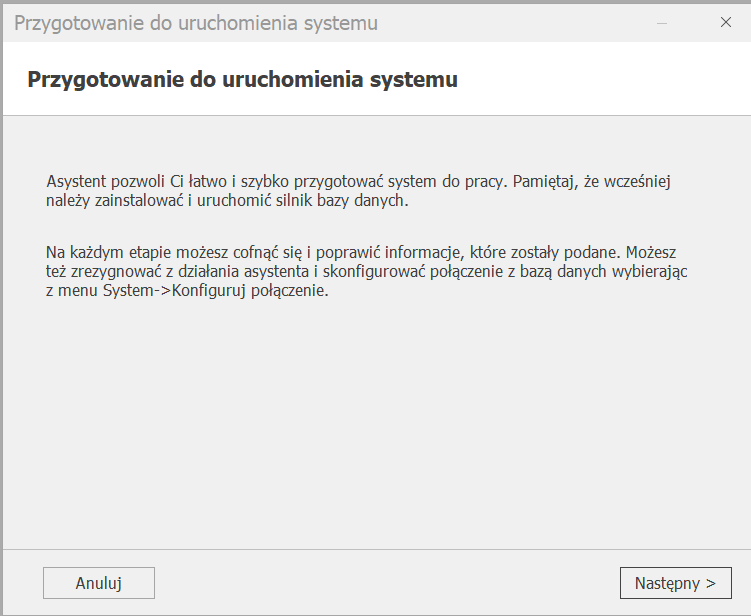 Przygotowanie do uruchomienia systemu

Przygotowanie do uruchomienia systemu

Asystent pozwoli Ci łatwo i szybko przygotować system do pracy. Pamiętaj, że wcześniej należy zainstalować i uruchomić silnik bazy danych.

Na każdym etapie możesz cofnąć się i poprawić informacje, które zostały podane. Możesz też zrezygnować z działania asystenta i skonfigurować połączenie z bazą danych wybierając z menu System->Konfiguruj połączenie.

Anuluj

Następny >